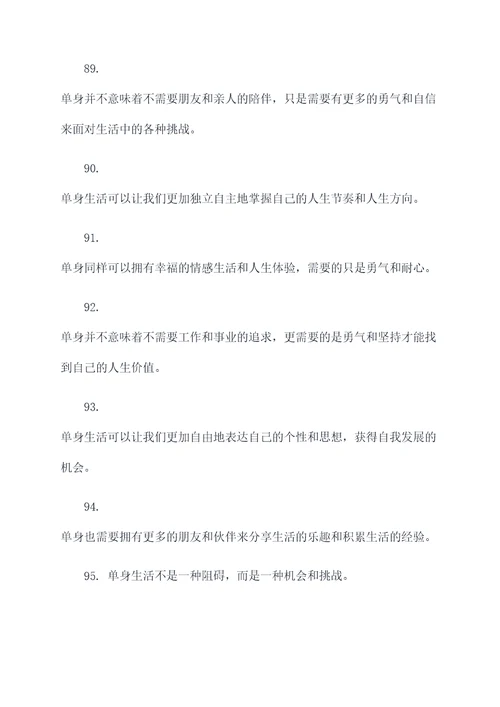 89.

单身并不意味着不需要朋友和亲人的陪伴，只是需要有更多的勇气和自信来面对生活中的各种挑战。

90.

单身生活可以让我们更加独立自主地掌握自己的人生节奏和人生方向。

91.

单身同样可以拥有幸福的情感生活和人生体验，需要的只是勇气和耐心。

92.

单身并不意味着不需要工作和事业的追求，更需要的是勇气和坚持才能找到自己的人生价值。

93.

单身生活可以让我们更加自由地表达自己的个性和思想，获得自我发展的机会。

94.

单身也需要拥有更多的朋友和伙伴来分享生活的乐趣和积累生活的经验。

95. 单身生活不是一种阻碍，而是一种机会和挑战。